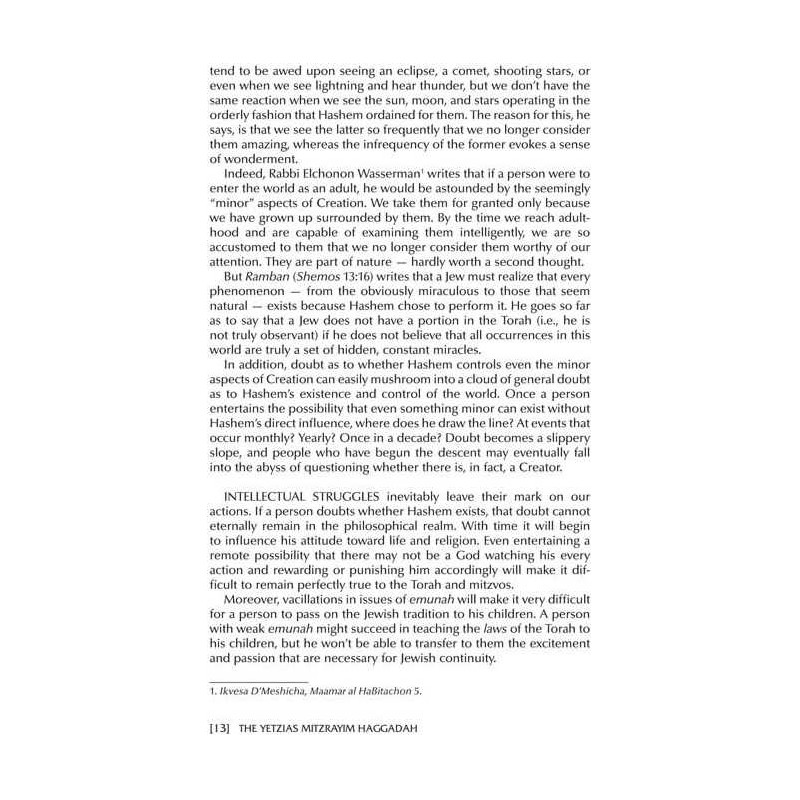 tend to be awed upon seeing an eclipse, a comet, shooting stars, or even when we see lightning and hear thunder, but we don't have the same reaction when we see the sun, moon, and stars operating in the orderly fashion that Hashem ordained for them. The reason for this, he says, is that we see the latter so frequently that we no longer consider them amazing, whereas the infrequency of the former evokes a sense of wonderment.

Indeed, Rabbi Elchonon Wasserman$^1$ writes that if a person were to enter the world as an adult, he would be astounded by the seemingly "minor" aspects of Creation. We take them for granted only because we have grown up surrounded by them. By the time we reach adulthood and are capable of examining them intelligently, we are so accustomed to them that we no longer consider them worthy of our attention. They are part of nature — hardly worth a second thought.

But Ramban (Shemos 13:16) writes that a Jew must realize that every phenomenon — from the obviously miraculous to those that seem natural — exists because Hashem chose to perform it. He goes so far as to say that a Jew does not have a portion in the Torah (i.e., he is not truly observant) if he does not believe that all occurrences in this world are truly a set of hidden, constant miracles.

In addition, doubt as to whether Hashem controls even the minor aspects of Creation can easily mushroom into a cloud of general doubt as to Hashem's existence and control of the world. Once a person entertains the possibility that even something minor can exist without Hashem's direct influence, where does he draw the line? At events that occur monthly? Yearly? Once in a decade? Doubt becomes a slippery slope, and people who have begun the descent may eventually fall into the abyss of questioning whether there is, in fact, a Creator.

INTELLECTUAL STRUGGLES inevitably leave their mark on our actions. If a person doubts whether Hashem exists, that doubt cannot eternally remain in the philosophical realm. With time it will begin to influence his attitude toward life and religion. Even entertaining a remote possibility that there may not be a God watching his every action and rewarding or punishing him accordingly will make it difficult to remain perfectly true to the Torah and mitzvos.

Moreover, vacillations in issues of emunah will make it very difficult for a person to pass on the Jewish tradition to his children. A person with weak emunah might succeed in teaching the laws of the Torah to his children, but he won't be able to transfer to them the excitement and passion that are necessary for Jewish continuity.

1. Ikvesa D'Meshicha, Maamar al HaBitachon 5.

[13] THE YETZIAS MITZRAYIM HAGGADAH